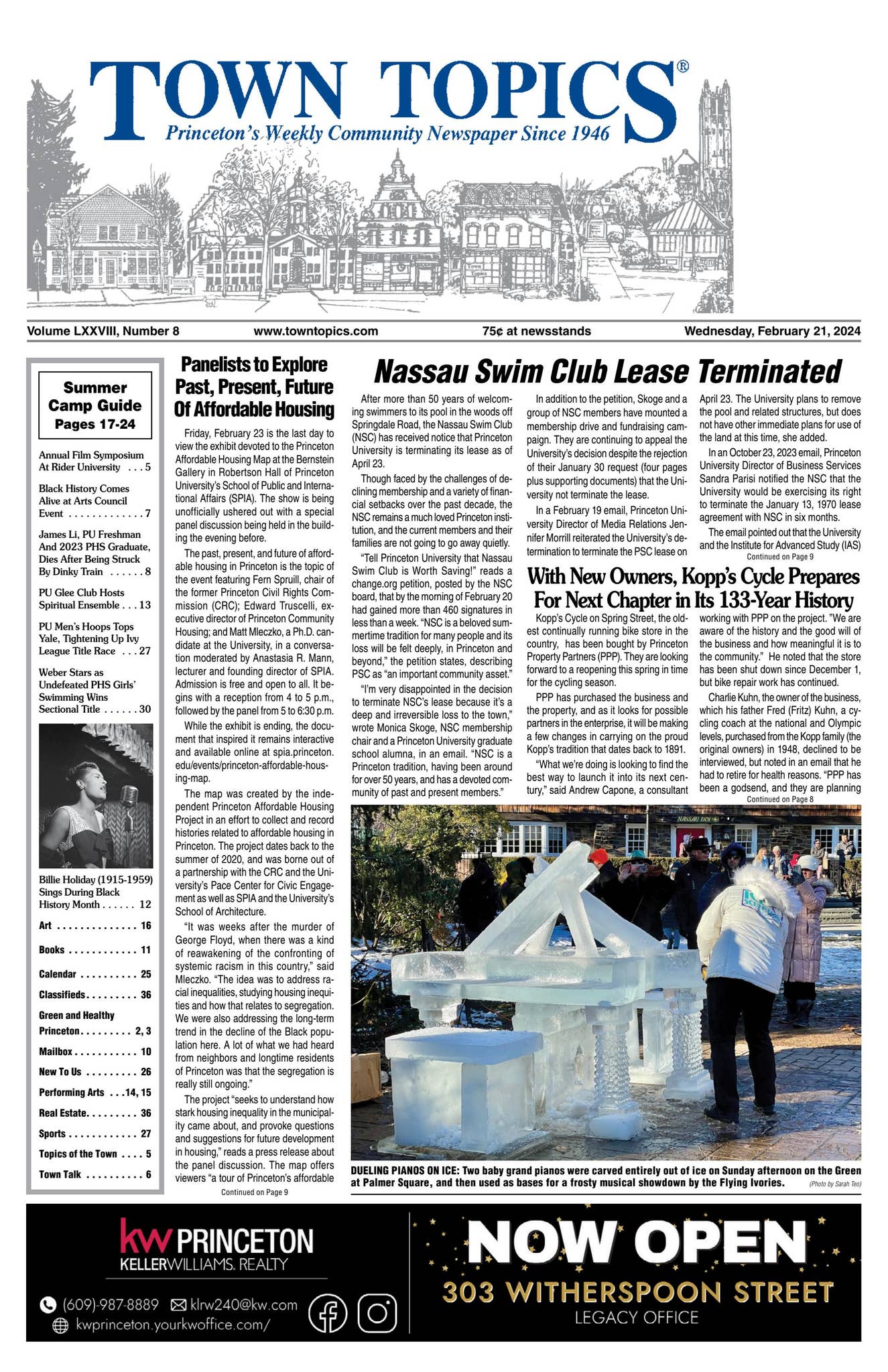 TOWN TOPICS®

Princeton's Weekly Community Newspaper Since 1946

Volume LXXVIII, Number 8 www.towntopics.com 75¢ at newsstands Wednesday, February 21, 2024

Summer Camp Guide Pages 17-24

Annual Film Symposium At Rider University . . . 5

Black History Comes Alive at Arts Council Event . . . . . . . . . . . . . 7

James Li, PU Freshman And 2023 PHS Graduate, Dies After Being Struck By Dinky Train . . . . . . 8

PU Glee Club Hosts Spiritual Ensemble . . . 13

PU Men's Hoops Tops Yale, Tightening Up Ivy League Title Race . . . 27

Weber Stars as Undefeated PHS Girls' Swimming Wins Sectional Title . . . . . . 30

Billie Holiday (1915-1959) Sings During Black History Month . . . . . . 12

Art . . . . . . . . . . . . . . 16
Books . . . . . . . . . . . . 11
Calendar . . . . . . . . . . 25
Classifieds. . . . . . . . . 36
Green and Healthy Princeton. . . . . . . . . 2, 3
Mailbox . . . . . . . . . . . 10
New To Us . . . . . . . . . 26
Performing Arts . . .14, 15
Real Estate. . . . . . . . . 36
Sports . . . . . . . . . . . . 27
Topics of the Town . . . . 5
Town Talk . . . . . . . . . . 6

Panelists to Explore Past, Present, Future Of Affordable Housing

Friday, February 23 is the last day to view the exhibit devoted to the Princeton Affordable Housing Map at the Bernstein Gallery in Robertson Hall of Princeton University's School of Public and International Affairs (SPIA). The show is being unofficially ushered out with a special panel discussion being held in the building the evening before.

The past, present, and future of affordable housing in Princeton is the topic of the event featuring Fern Spruill, chair of the former Princeton Civil Rights Commission (CRC); Edward Truscelli, executive director of Princeton Community Housing; and Matt Mleczko, a Ph.D. candidate at the University, in a conversation moderated by Anastasia R. Mann, lecturer and founding director of SPIA. Admission is free and open to all. It begins with a reception from 4 to 5 p.m., followed by the panel from 5 to 6:30 p.m.

While the exhibit is ending, the document that inspired it remains interactive and available online at spia.princeton.edu/events/princeton-affordable-housing-map.

The map was created by the independent Princeton Affordable Housing Project in an effort to collect and record histories related to affordable housing in Princeton. The project dates back to the summer of 2020, and was borne out of a partnership with the CRC and the University's Pace Center for Civic Engagement as well as SPIA and the University's School of Architecture.

"It was weeks after the murder of George Floyd, when there was a kind of reawakening of the confronting of systemic racism in this country," said Mleczko. "The idea was to address racial inequalities, studying housing inequities and how that relates to segregation. We were also addressing the long-term trend in the decline of the Black population here. A lot of what we had heard from neighbors and longtime residents of Princeton was that the segregation is really still ongoing."

The project "seeks to understand how stark housing inequality in the municipality came about, and provoke questions and suggestions for future development in housing," reads a press release about the panel discussion. The map offers viewers "a tour of Princeton's affordable

Continued on Page 9

Nassau Swim Club Lease Terminated

After more than 50 years of welcoming swimmers to its pool in the woods off Springdale Road, the Nassau Swim Club (NSC) has received notice that Princeton University is terminating its lease as of April 23.

Though faced by the challenges of declining membership and a variety of financial setbacks over the past decade, the NSC remains a much loved Princeton institution, and the current members and their families are not going to go away quietly.

"Tell Princeton University that Nassau Swim Club is Worth Saving!" reads a change.org petition, posted by the NSC board, that by the morning of February 20 had gained more than 460 signatures in less than a week. "NSC is a beloved summertime tradition for many people and its loss will be felt deeply, in Princeton and beyond," the petition states, describing PSC as "an important community asset."

"I'm very disappointed in the decision to terminate NSC's lease because it's a deep and irreversible loss to the town," wrote Monica Skoge, NSC membership chair and a Princeton University graduate school alumna, in an email. "NSC is a Princeton tradition, having been around for over 50 years, and has a devoted community of past and present members."

In addition to the petition, Skoge and a group of NSC members have mounted a membership drive and fundraising campaign. They are continuing to appeal the University's decision despite the rejection of their January 30 request (four pages plus supporting documents) that the University not terminate the lease.

In a February 19 email, Princeton University Director of Media Relations Jennifer Morrill reiterated the University's determination to terminate the PSC lease on April 23. The University plans to remove the pool and related structures, but does not have other immediate plans for use of the land at this time, she added.

In an October 23, 2023 email, Princeton University Director of Business Services Sandra Parisi notified the NSC that the University would be exercising its right to terminate the January 13, 1970 lease agreement with NSC in six months.

The email pointed out that the University and the Institute for Advanced Study (IAS)

Continued on Page 9

With New Owners, Kopp's Cycle Prepares For Next Chapter in Its 133-Year History

Kopp's Cycle on Spring Street, the oldest continually running bike store in the country, has been bought by Princeton Property Partners (PPP). They are looking forward to a reopening this spring in time for the cycling season.

PPP has purchased the business and the property, and as it looks for possible partners in the enterprise, it will be making a few changes in carrying on the proud Kopp's tradition that dates back to 1891.

"What we're doing is looking to find the best way to launch it into its next century," said Andrew Capone, a consultant working with PPP on the project. "We are aware of the history and the good will of the business and how meaningful it is to the community." He noted that the store has been shut down since December 1, but bike repair work has continued.

Charlie Kuhn, the owner of the business, which his father Fred (Fritz) Kuhn, a cycling coach at the national and Olympic levels, purchased from the Kopp family (the original owners) in 1948, declined to be interviewed, but noted in an email that he had to retire for health reasons. "PPP has been a godsend, and they are planning

Continued on Page 8

NASSAU INN

DUELING PIANOS ON ICE: Two baby grand pianos were carved entirely out of ice on Sunday afternoon on the Green at Palmer Square, and then used as bases for a frosty musical showdown by the Flying Ivories. (Photo by Sarah Teo)

kw PRINCETON
KELLERWILLIAMS. REALTY
(609)-987-8889 klrw240@kw.com
kwprinceton.yourkwoffice.com/

NOW OPEN
303 WITHERSPOON STREET
LEGACY OFFICE